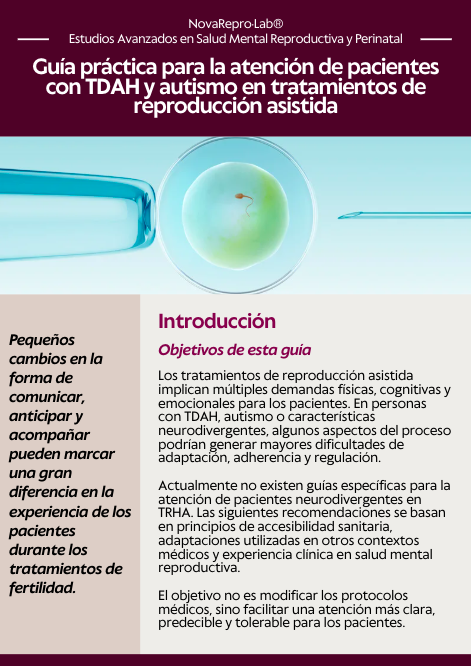 NovaRepro·Lab®
Estudios Avanzados en Salud Mental Reproductiva y Perinatal

Guía práctica para la atención de pacientes con TDAH y autismo en tratamientos de reproducción asistida

Pequeños cambios en la forma de comunicar, anticipar y acompañar pueden marcar una gran diferencia en la experiencia de los pacientes durante los tratamientos de fertilidad.

Introducción

Objetivos de esta guía

Los tratamientos de reproducción asistida implican múltiples demandas físicas, cognitivas y emocionales para los pacientes. En personas con TDAH, autismo o características neurodivergentes, algunos aspectos del proceso podrían generar mayores dificultades de adaptación, adherencia y regulación.

Actualmente no existen guías específicas para la atención de pacientes neurodivergentes en TRHA. Las siguientes recomendaciones se basan en principios de accesibilidad sanitaria, adaptaciones utilizadas en otros contextos médicos y experiencia clínica en salud mental reproductiva.

El objetivo no es modificar los protocolos médicos, sino facilitar una atención más clara, predecible y tolerable para los pacientes.